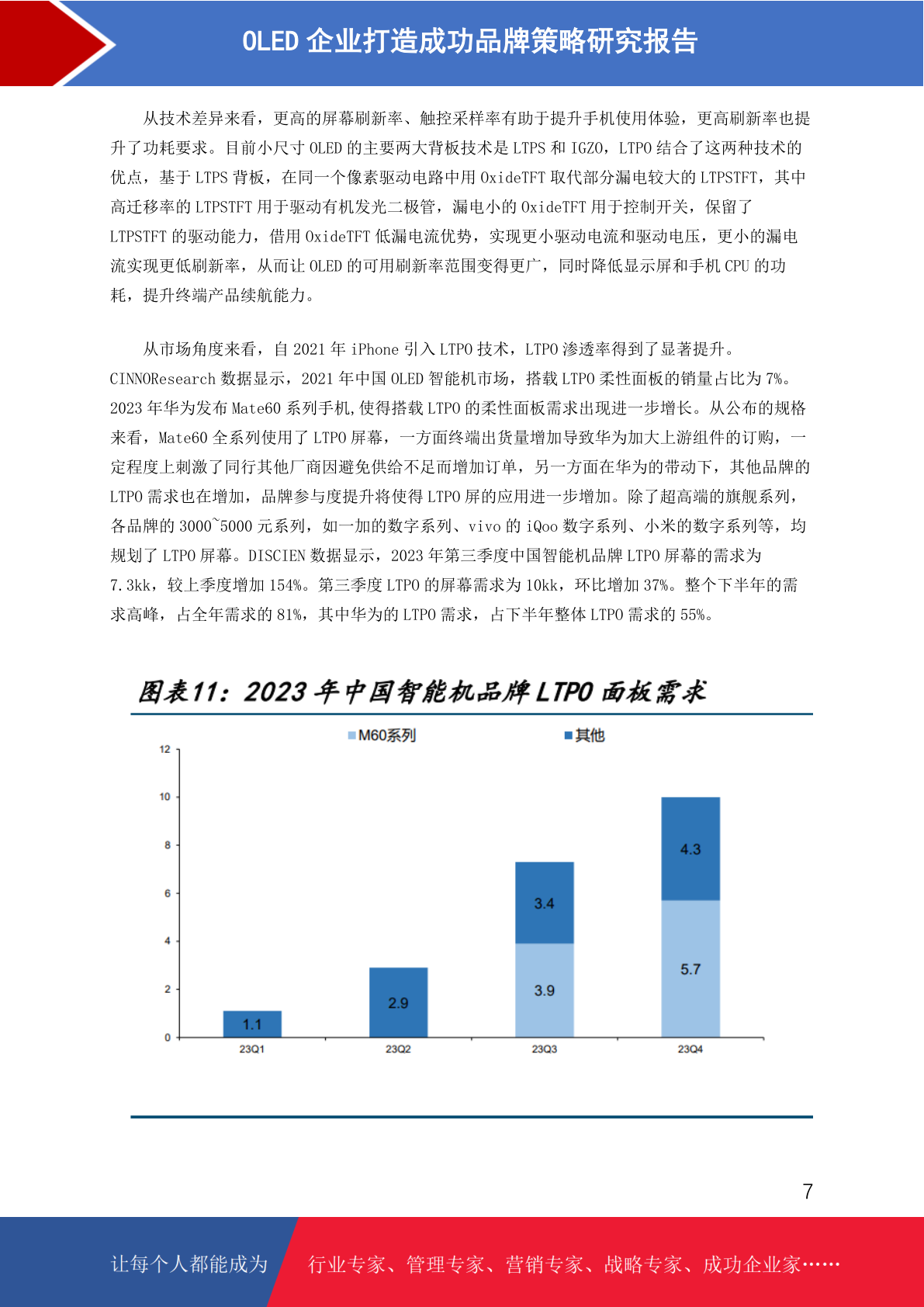 OLED 企业打造成功品牌策略研究报告

从技术差异来看，更高的屏幕刷新率、触控采样率有助于提升手机使用体验，更高刷新率也提升了功耗要求。目前小尺寸 OLED 的主要两大背板技术是 LTPS 和 IGZO，LTPO 结合了这两种技术的优点，基于 LTPS 背板，在同一个像素驱动电路中用 OxideTFT 取代部分漏电较大的 LTPSTFT，其中高迁移率的 LTPSTFT 用于驱动有机发光二极管，漏电小的 OxideTFT 用于控制开关，保留了 LTPSTFT 的驱动能力，借用 OxideTFT 低漏电流优势，实现更小驱动电流和驱动电压，更小的漏电流实现更低刷新率，从而让 OLED 的可用刷新率范围变得更广，同时降低显示屏和手机 CPU 的功耗，提升终端产品续航能力。

从市场角度来看，自 2021 年 iPhone 引入 LTPO 技术，LTPO 渗透率得到了显著提升。CINNOResearch 数据显示，2021 年中国 OLED 智能机市场，搭载 LTPO 柔性面板的销量占比为 7%。2023 年华为发布 Mate60 系列手机,使得搭载 LTPO 的柔性面板需求出现进一步增长。从公布的规格来看，Mate60 全系列使用了 LTPO 屏幕，一方面终端出货量增加导致华为加大上游组件的订购，一定程度上刺激了同行其他厂商因避免供给不足而增加订单，另一方面在华为的带动下，其他品牌的 LTPO 需求也在增加，品牌参与度提升将使得 LTPO 屏的应用进一步增加。除了超高端的旗舰系列，各品牌的 3000~5000 元系列，如一加的数字系列、vivo 的 iQoo 数字系列、小米的数字系列等，均规划了 LTPO 屏幕。DISCIEN 数据显示，2023 年第三季度中国智能机品牌 LTPO 屏幕的需求为 7.3kk，较上季度增加 154%。第三季度 LTPO 的屏幕需求为 10kk，环比增加 37%。整个下半年的需求高峰，占全年需求的 81%，其中华为的 LTPO 需求，占下半年整体 LTPO 需求的 55%。

图表11：2023 年中国智能机品牌 LTPO 面板需求

M60系列 其他

12
10
8
6
4
2
0

1.1
2.9
3.4
3.9
4.3
5.7

23Q1 23Q2 23Q3 23Q4

7

让每个人都能成为 行业专家、管理专家、营销专家、战略专家、成功企业家……